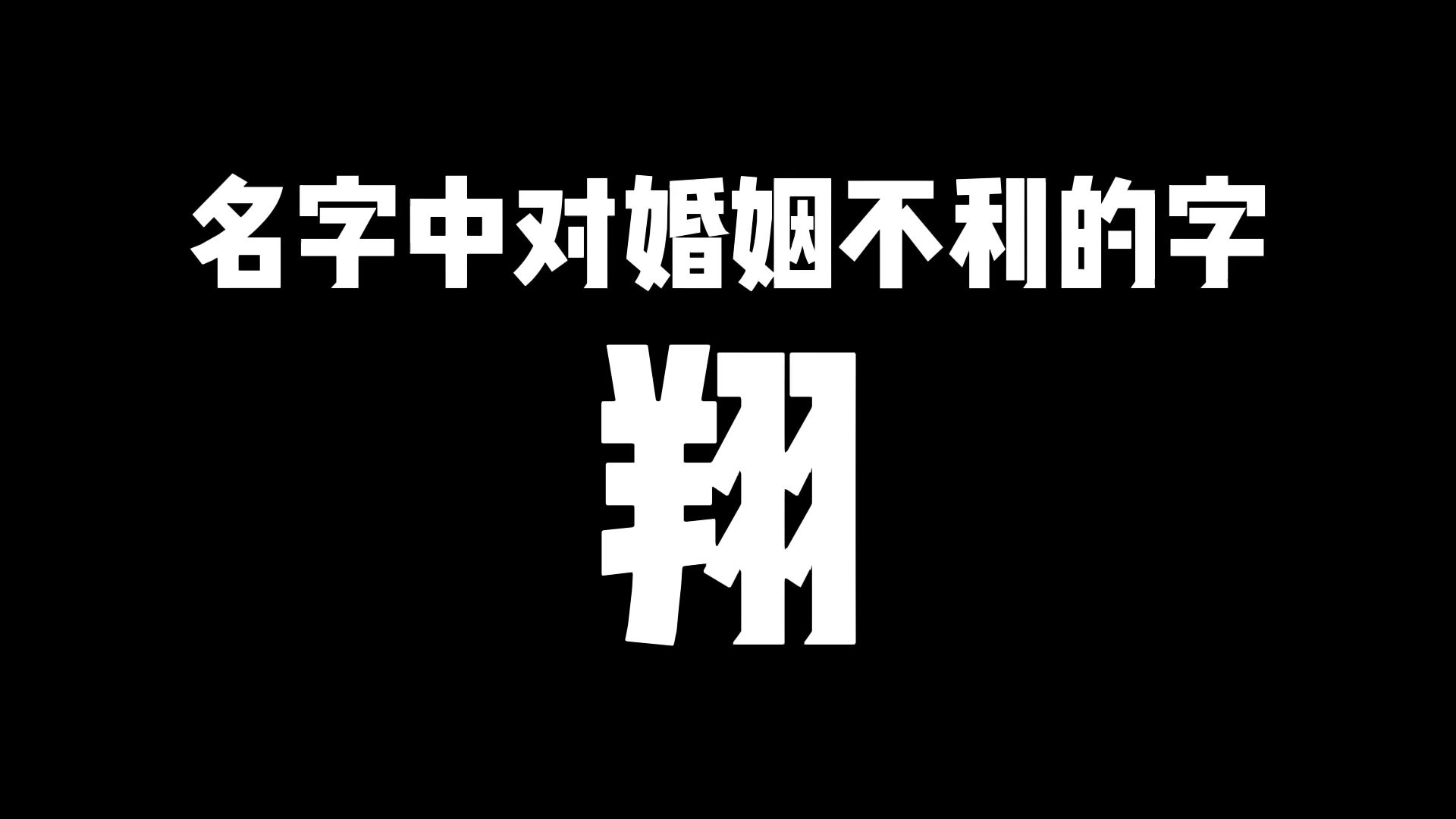 名字中对婚姻不利的字

翔